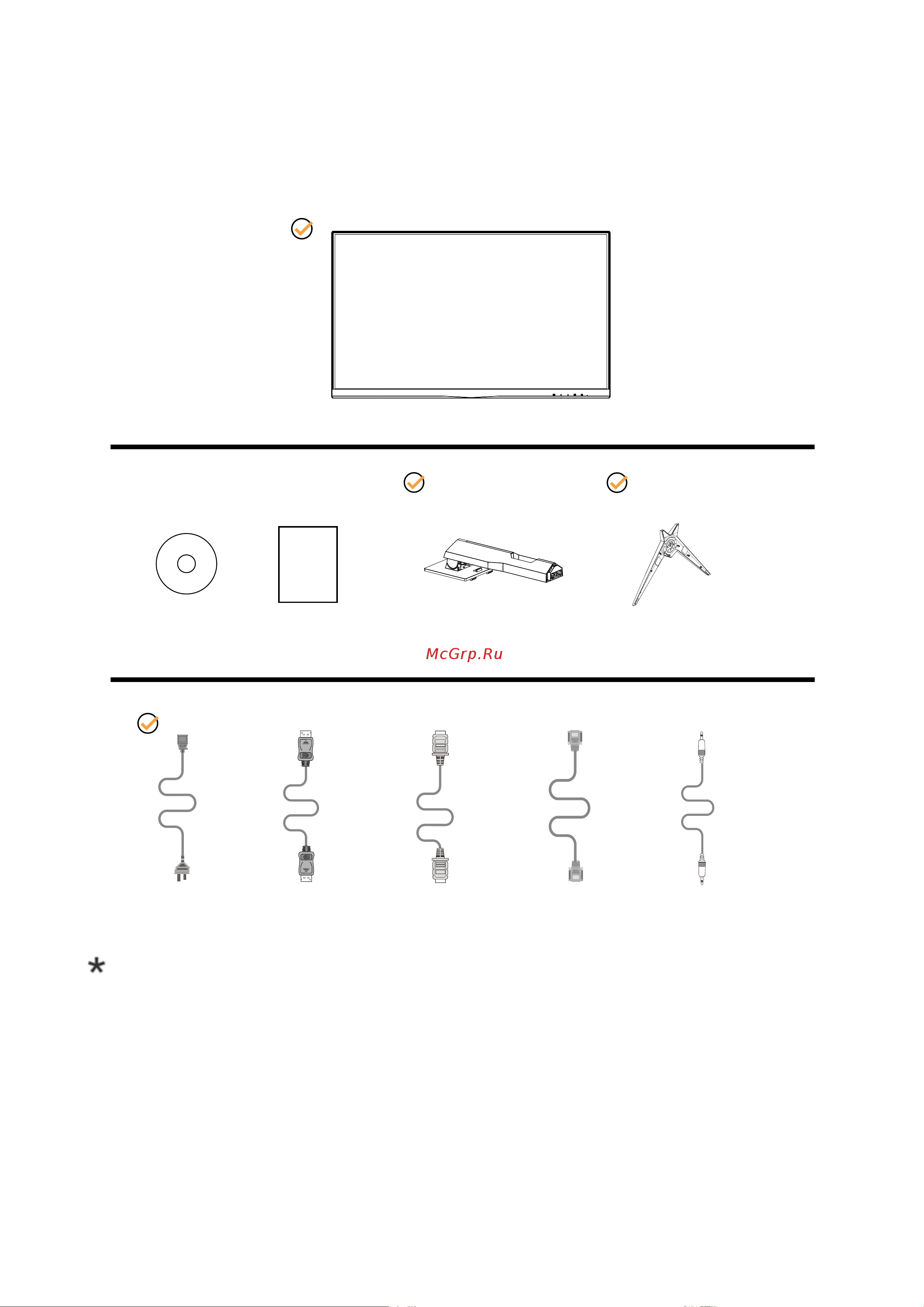 McGrp.Ru

*